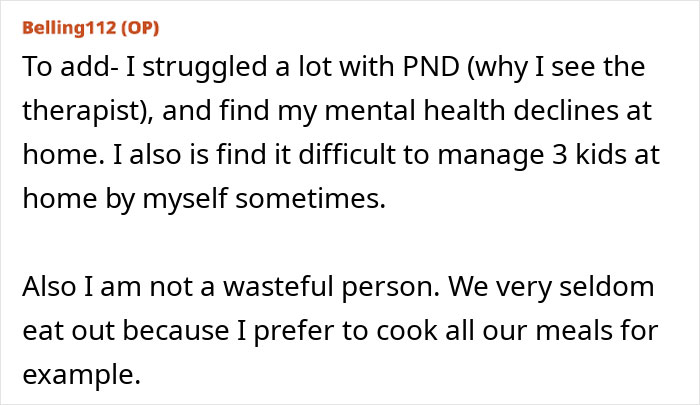 Belling112 (OP)

To add- I struggled a lot with PND (why I see the therapist), and find my mental health declines at home. I also is find it difficult to manage 3 kids at home by myself sometimes.

Also I am not a wasteful person. We very seldom eat out because I prefer to cook all our meals for example.